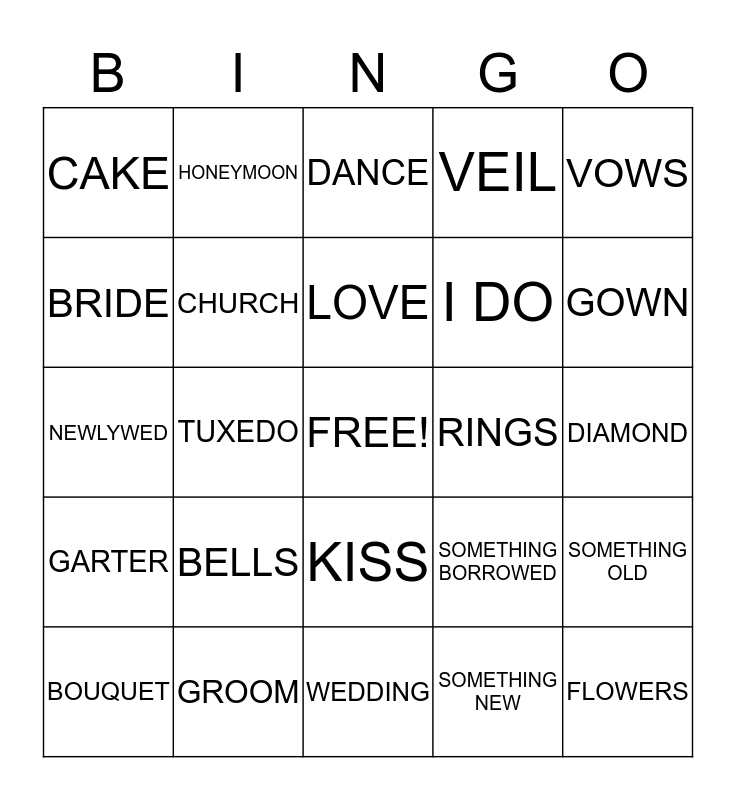 | B | I | N | G | O |
|---|---|---|---|---|
| CAKE | HONEYMOON | DANCE | VEIL | VOWS |
| BRIDE | CHURCH | LOVE | I DO | GOWN |
| NEWLYWED | TUXEDO | FREE! | RINGS | DIAMOND |
| GARTER | BELLS | KISS | SOMETHING BORROWED | SOMETHING OLD |
| BOUQUET | GROOM | WEDDING | SOMETHING NEW | FLOWERS |